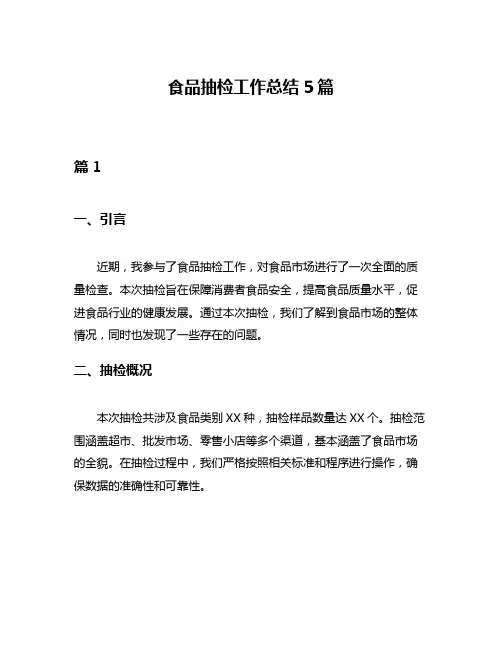 食品抽检工作总结 5 篇

篇 1

一、引言

近期，我参与了食品抽检工作，对食品市场进行了一次全面的质量检查。本次抽检旨在保障消费者食品安全，提高食品质量水平，促进食品行业的健康发展。通过本次抽检，我们了解到食品市场的整体情况，同时也发现了一些存在的问题。

二、抽检概况

本次抽检共涉及食品类别 XX 种，抽检样品数量达 XX 个。抽检范围涵盖超市、批发市场、零售小店等多个渠道，基本涵盖了食品市场的全貌。在抽检过程中，我们严格按照相关标准和程序进行操作，确保数据的准确性和可靠性。